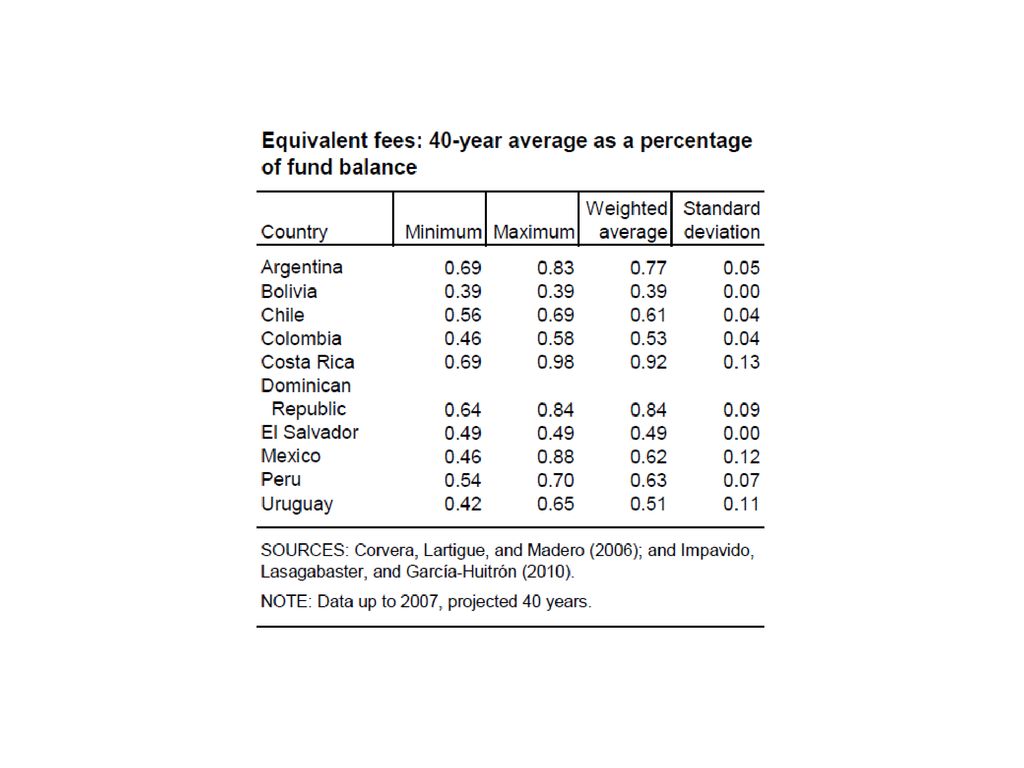 Equivalent fees: 40-year average as a percentage of fund balance

| Country | Minimum | Maximum | Weighted average | Standard deviation |
|---|---|---|---|---|
| Argentina | 0.69 | 0.83 | 0.77 | 0.05 |
| Bolivia | 0.39 | 0.39 | 0.39 | 0.00 |
| Chile | 0.56 | 0.69 | 0.61 | 0.04 |
| Colombia | 0.46 | 0.58 | 0.53 | 0.04 |
| Costa Rica | 0.69 | 0.98 | 0.92 | 0.13 |
| Dominican Republic | 0.64 | 0.84 | 0.84 | 0.09 |
| El Salvador | 0.49 | 0.49 | 0.49 | 0.00 |
| Mexico | 0.46 | 0.88 | 0.62 | 0.12 |
| Peru | 0.54 | 0.70 | 0.63 | 0.07 |
| Uruguay | 0.42 | 0.65 | 0.51 | 0.11 |

SOURCES: Corvera, Lartigue, and Madero (2006); and Impavido, Lasagabaster, and García-Huitrón (2010).

NOTE: Data up to 2007, projected 40 years.